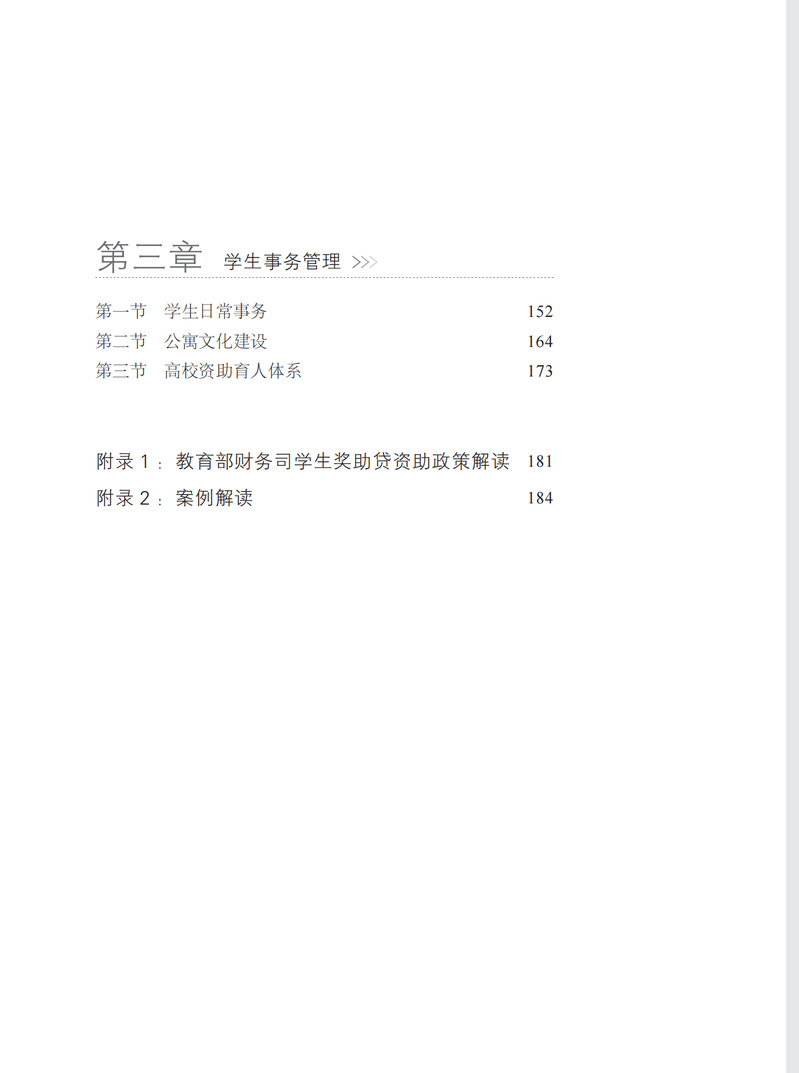 第三章 学生事务管理 >>>

第一节 学生日常事务 152
第二节 公寓文化建设 164
第三节 高校资助育人体系 173

附录 1：教育部财务司学生奖助贷资助政策解读 181
附录 2：案例解读 184